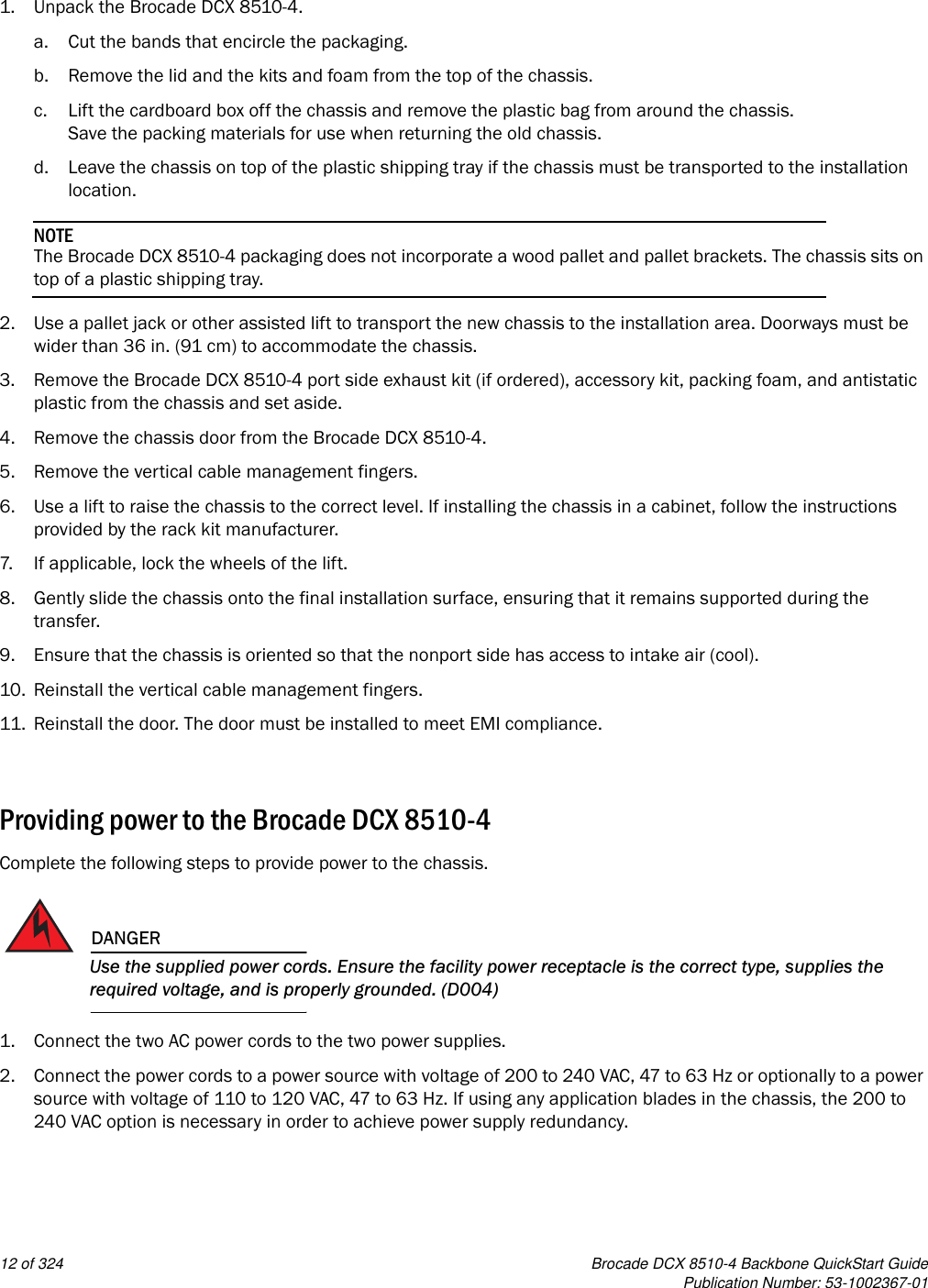 1. Unpack the Brocade DCX 8510-4.

a. Cut the bands that encircle the packaging.

b. Remove the lid and the kits and foam from the top of the chassis.

c. Lift the cardboard box off the chassis and remove the plastic bag from around the chassis. Save the packing materials for use when returning the old chassis.

d. Leave the chassis on top of the plastic shipping tray if the chassis must be transported to the installation location.

NOTE
The Brocade DCX 8510-4 packaging does not incorporate a wood pallet and pallet brackets. The chassis sits on top of a plastic shipping tray.

2. Use a pallet jack or other assisted lift to transport the new chassis to the installation area. Doorways must be wider than 36 in. (91 cm) to accommodate the chassis.

3. Remove the Brocade DCX 8510-4 port side exhaust kit (if ordered), accessory kit, packing foam, and antistatic plastic from the chassis and set aside.

4. Remove the chassis door from the Brocade DCX 8510-4.

5. Remove the vertical cable management fingers.

6. Use a lift to raise the chassis to the correct level. If installing the chassis in a cabinet, follow the instructions provided by the rack kit manufacturer.

7. If applicable, lock the wheels of the lift.

8. Gently slide the chassis onto the final installation surface, ensuring that it remains supported during the transfer.

9. Ensure that the chassis is oriented so that the nonport side has access to intake air (cool).

10. Reinstall the vertical cable management fingers.

11. Reinstall the door. The door must be installed to meet EMI compliance.

Providing power to the Brocade DCX 8510-4

Complete the following steps to provide power to the chassis.

DANGER
Use the supplied power cords. Ensure the facility power receptacle is the correct type, supplies the required voltage, and is properly grounded. (D004)

1. Connect the two AC power cords to the two power supplies.

2. Connect the power cords to a power source with voltage of 200 to 240 VAC, 47 to 63 Hz or optionally to a power source with voltage of 110 to 120 VAC, 47 to 63 Hz. If using any application blades in the chassis, the 200 to 240 VAC option is necessary in order to achieve power supply redundancy.

12 of 324

Brocade DCX 8510-4 Backbone QuickStart Guide
Publication Number: 53-1002367-01